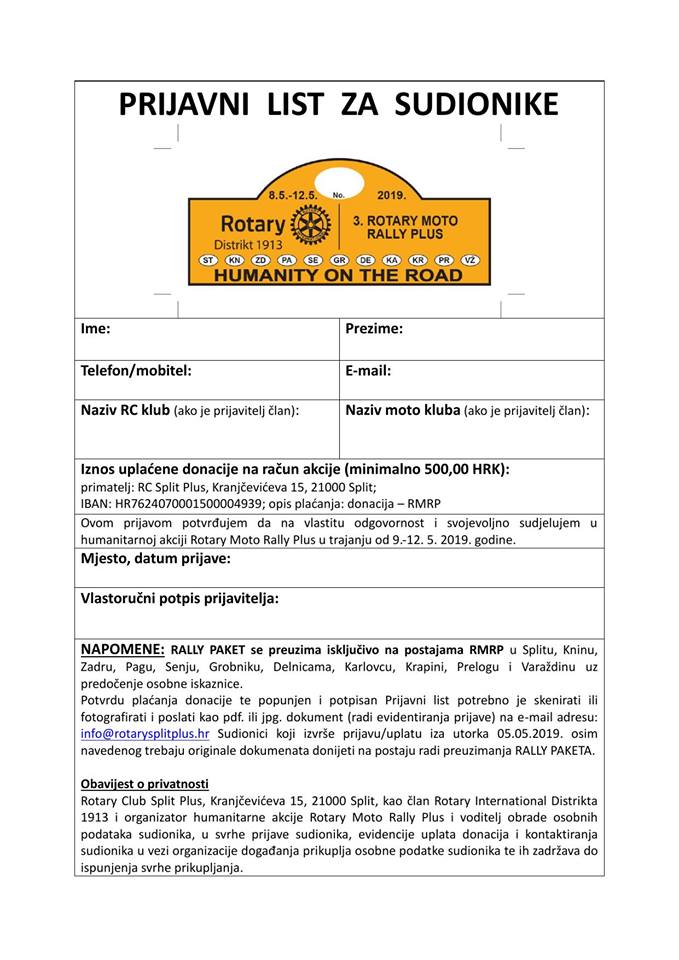 PRIJAVNI LIST ZA SUDIONIKE

8.5.-12.5. No. 2019.

Rotary Distrikt 1913

3. ROTARY MOTO RALLY PLUS

ST KN ZD PA SE GR DE KA KR PR VŽ

HUMANITY ON THE ROAD

| Ime: | Prezime: |
|---|---|
| Telefon/mobitel: | E-mail: |
| Naziv RC klub (ako je prijavitelj član): | Naziv moto kluba (ako je prijavitelj član): |

Iznos uplaćene donacije na račun akcije (minimalno 500,00 HRK):
primatelj: RC Split Plus, Kranjčevićeva 15, 21000 Split;
IBAN: HR7624070001500004939; opis plaćanja: donacija – RMRP

Ovom prijavom potvrđujem da na vlastitu odgovornost i svojevoljno sudjelujem u humanitarnoj akciji Rotary Moto Rally Plus u trajanju od 9.-12. 5. 2019. godine.

Mjesto, datum prijave:

Vlastoručni potpis prijavitelja:

NAPOMENE: RALLY PAKET se preuzima isključivo na postajama RMRP u Splitu, Kninu, Zadru, Pagu, Senju, Grobniku, Delnicama, Karlovcu, Krapini, Prelogu i Varaždinu uz predočenje osobne iskaznice.
Potvrdu plaćanja donacije te popunjen i potpisan Prijavni list potrebno je skenirati ili fotografirati i poslati kao pdf. ili jpg. dokument (radi evidentiranja prijave) na e-mail adresu: info@rotarysplitplus.hr Sudionici koji izvrše prijavu/uplatu iza utorka 05.05.2019. osim navedenog trebaju originale dokumenata donijeti na postaju radi preuzimanja RALLY PAKETA.

Obavijest o privatnosti
Rotary Club Split Plus, Kranjčevićeva 15, 21000 Split, kao član Rotary International Distrikta 1913 i organizator humanitarne akcije Rotary Moto Rally Plus i voditelj obrade osobnih podataka sudionika, u svrhe prijave sudionika, evidencije uplata donacija i kontaktiranja sudionika u vezi organizacije događanja prikuplja osobne podatke sudionika te ih zadržava do ispunjenja svrhe prikupljanja.